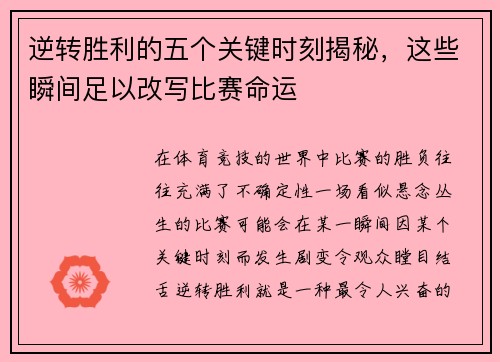 逆转胜利的五个关键时刻揭秘，这些瞬间足以改写比赛命运

在体育竞技的世界中比赛的胜负往往充满了不确定性一场看似悬念丛生的比赛可能会在某一瞬间因某个关键时刻而发生剧变令观众瞠目结舌逆转胜利就是一种最令人兴奋的